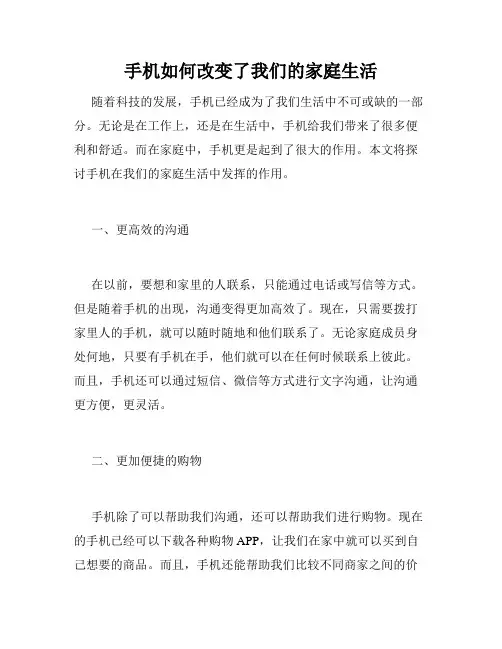 手机如何改变了我们的家庭生活

随着科技的发展，手机已经成为了我们生活中不可或缺的一部分。无论是在工作上，还是在生活中，手机给我们带来了很多便利和舒适。而在家庭中，手机更是起到了很大的作用。本文将探讨手机在我们的家庭生活中发挥的作用。

一、更高效的沟通

在以前，要想和家里的人联系，只能通过电话或写信等方式。但是随着手机的出现，沟通变得更加高效了。现在，只需要拨打家里人的手机，就可以随时随地和他们联系了。无论家庭成员身处何地，只要有手机在手，他们就可以在任何时候联系上彼此。而且，手机还可以通过短信、微信等方式进行文字沟通，让沟通更方便，更灵活。

二、更加便捷的购物

手机除了可以帮助我们沟通，还可以帮助我们进行购物。现在的手机已经可以下载各种购物 APP，让我们在家中就可以买到自己想要的商品。而且，手机还能帮助我们比较不同商家之间的价